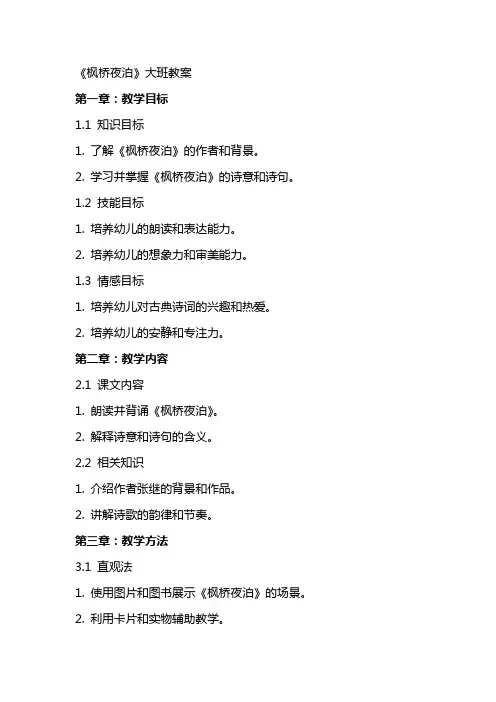 《枫桥夜泊》大班教案

第一章：教学目标

1.1 知识目标

1. 了解《枫桥夜泊》的作者和背景。

2. 学习并掌握《枫桥夜泊》的诗意和诗句。

1.2 技能目标

1. 培养幼儿的朗读和表达能力。

2. 培养幼儿的想象力和审美能力。

1.3 情感目标

1. 培养幼儿对古典诗词的兴趣和热爱。

2. 培养幼儿的安静和专注力。

第二章：教学内容

2.1 课文内容

1. 朗读并背诵《枫桥夜泊》。

2. 解释诗意和诗句的含义。

2.2 相关知识

1. 介绍作者张继的背景和作品。

2. 讲解诗歌的韵律和节奏。

第三章：教学方法

3.1 直观法

1. 使用图片和图书展示《枫桥夜泊》的场景。

2. 利用卡片和实物辅助教学。